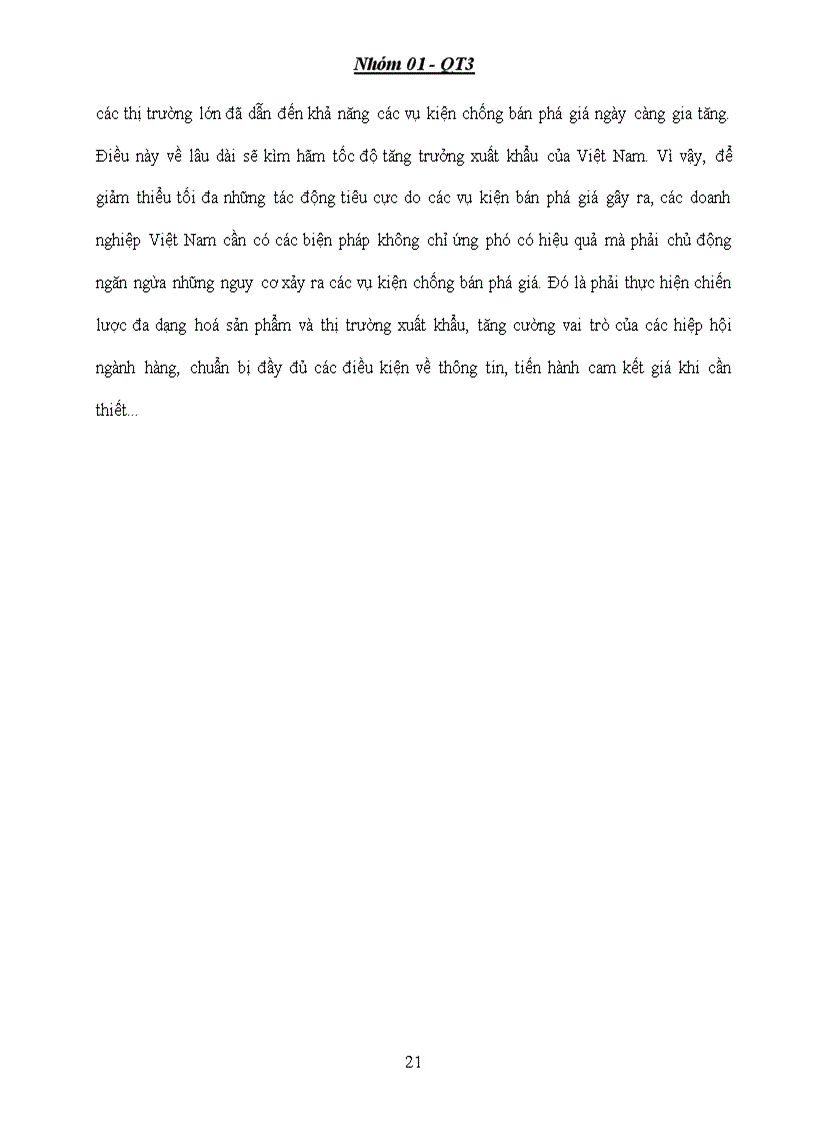 Nhóm 01 - QT3

các thị trường lớn đã dẫn đến khả năng các vụ kiện chống bán phá giá ngày càng gia tăng. Điều này về lâu dài sẽ kìm hãm tốc độ tăng trưởng xuất khẩu của Việt Nam. Vì vậy, để giảm thiểu tối đa những tác động tiêu cực do các vụ kiện bán phá giá gây ra, các doanh nghiệp Việt Nam cần có các biện pháp không chỉ ứng phó có hiệu quả mà phải chủ động ngăn ngừa những nguy cơ xảy ra các vụ kiện chống bán phá giá. Đó là phải thực hiện chiến lược đa dạng hoá sản phẩm và thị trường xuất khẩu, tăng cường vai trò của các hiệp hội ngành hàng, chuẩn bị đầy đủ các điều kiện về thông tin, tiến hành cam kết giá khi cần thiết...

21